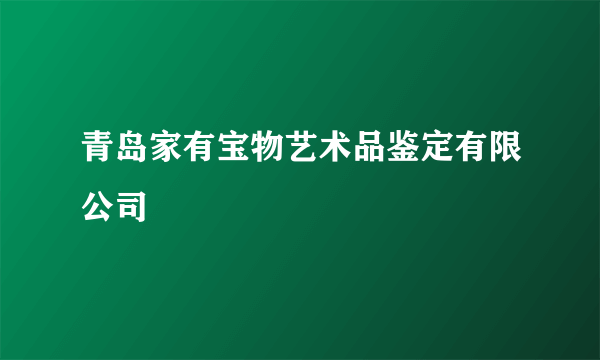 青岛家有宝物艺术品鉴定有限公司